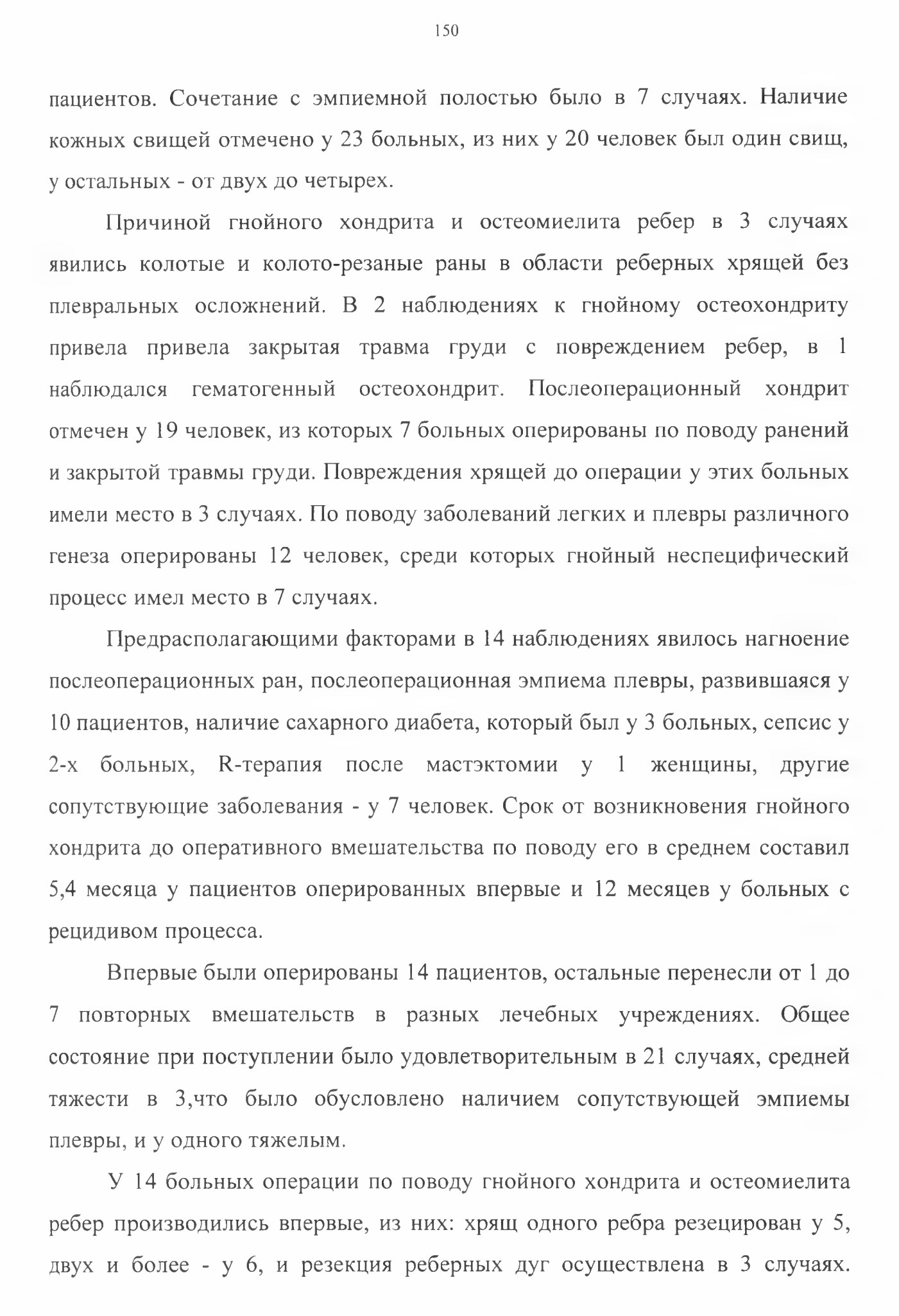 150

пациентов. Сочетание с эмпиемной полостью было в 7 случаях. Наличие кожных свищей отмечено у 23 больных, из них у 20 человек был один свищ, у остальных - от двух до четырех.

Причиной гнойного хондрита и остеомиелита ребер в 3 случаях явились колотые и колото-резаные раны в области реберных хрящей без плевральных осложнений. В 2 наблюдениях к гнойному остеохондриту привела привела закрытая травма груди с повреждением ребер, в 1 наблюдался гематогенный остеохондрит. Послеоперационный хондрит отмечен у 19 человек, из которых 7 больных оперированы по поводу ранений и закрытой травмы груди. Повреждения хрящей до операции у этих больных имели место в 3 случаях. По поводу заболеваний легких и плевры различного генеза оперированы 12 человек, среди которых гнойный неспецифический процесс имел место в 7 случаях.

Предрасполагающими факторами в 14 наблюдениях явилось нагноение послеоперационных ран, послеоперационная эмпиема плевры, развившаяся у 10 пациентов, наличие сахарного диабета, который был у 3 больных, сепсис у 2-х больных, R-терапия после мастэктомии у 1 женщины, другие сопутствующие заболевания - у 7 человек. Срок от возникновения гнойного хондрита до оперативного вмешательства по поводу его в среднем составил 5,4 месяца у пациентов оперированных впервые и 12 месяцев у больных с рецидивом процесса.

Впервые были оперированы 14 пациентов, остальные перенесли от 1 до 7 повторных вмешательств в разных лечебных учреждениях. Общее состояние при поступлении было удовлетворительным в 21 случаях, средней тяжести в 3,что было обусловлено наличием сопутствующей эмпиемы плевры, и у одного тяжелым.

У 14 больных операции по поводу гнойного хондрита и остеомиелита ребер производились впервые, из них: хрящ одного ребра резецирован у 5, двух и более - у 6, и резекция реберных дуг осуществлена в 3 случаях.